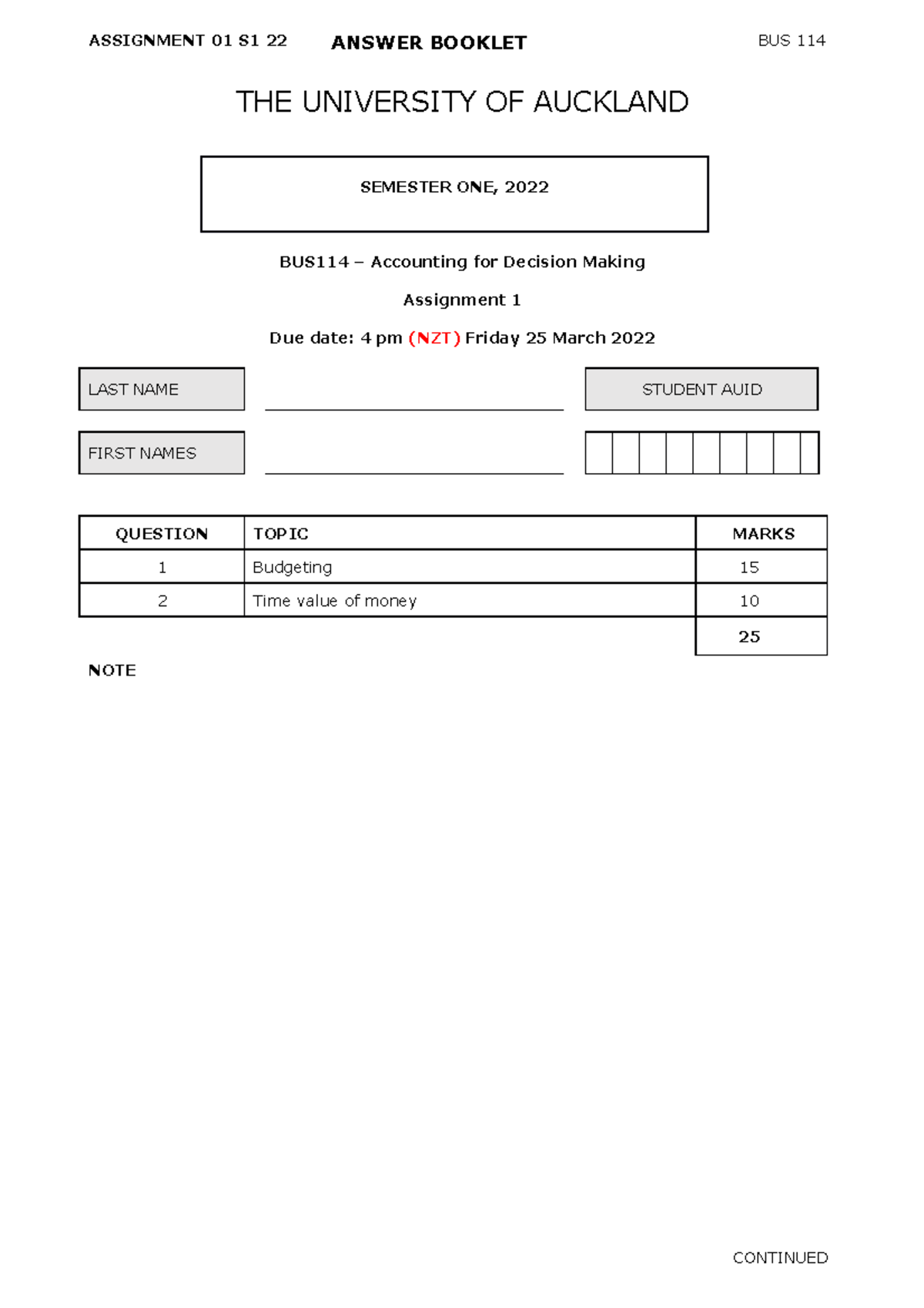 ASSIGNMENT 01 S1 22 ANSWER BOOKLET BUS 114

THE UNIVERSITY OF AUCKLAND

SEMESTER ONE, 2022

BUS114 – Accounting for Decision Making

Assignment 1

Due date: 4 pm (NZT) Friday 25 March 2022

LAST NAME

STUDENT AUID

FIRST NAMES

| QUESTION | TOPIC | MARKS |
|---|---|---|
| 1 | Budgeting | 15 |
| 2 | Time value of money | 10 |
| | | 25 |

NOTE

CONTINUED